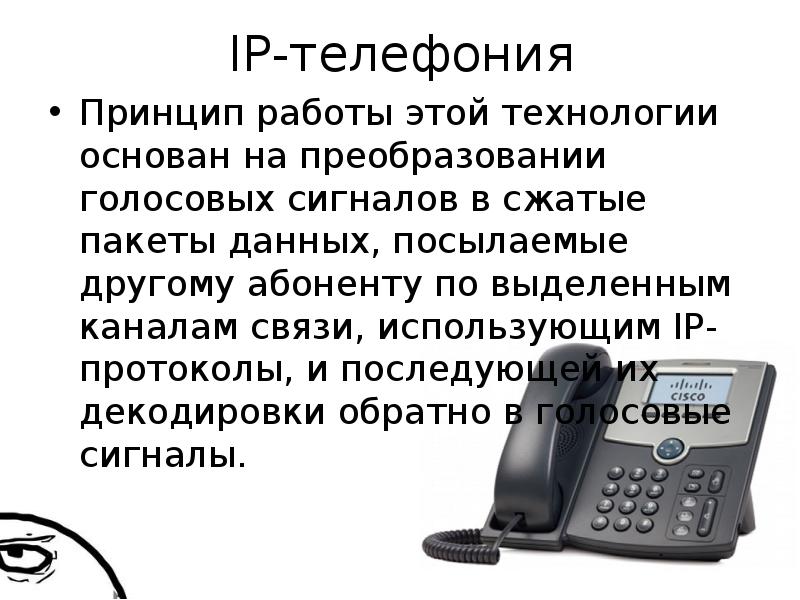 IP-телефония

• Принцип работы этой технологии основан на преобразовании голосовых сигналов в сжатые пакеты данных, посылаемые другому абоненту по выделенным каналам связи, использующим IP-протоколы, и последующей их декодировки обратно в голосовые сигналы.

CISCO